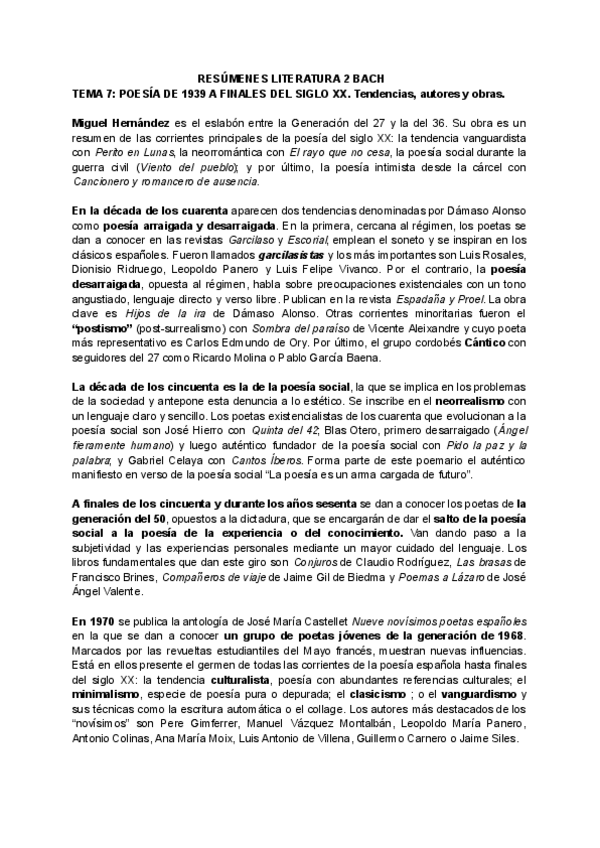 RESÚMENES LITERATURA 2 BACH
TEMA 7: POESÍA DE 1939 A FINALES DEL SIGLO XX. Tendencias, autores y obras.

Miguel Hernández es el eslabón entre la Generación del 27 y la del 36. Su obra es un resumen de las corrientes principales de la poesía del siglo XX: la tendencia vanguardista con Perito en Lunas, la neorromántica con El rayo que no cesa, la poesía social durante la guerra civil (Viento del pueblo); y por último, la poesía intimista desde la cárcel con Cancionero y romancero de ausencia.

En la década de los cuarenta aparecen dos tendencias denominadas por Dámaso Alonso como poesía arraigada y desarraigada. En la primera, cercana al régimen, los poetas se dan a conocer en las revistas Garcilaso y Escorial, emplean el soneto y se inspiran en los clásicos españoles. Fueron llamados garcilasistas y los más importantes son Luis Rosales, Dionisio Ridruego, Leopoldo Panero y Luis Felipe Vivanco. Por el contrario, la poesía desarraigada, opuesta al régimen, habla sobre preocupaciones existenciales con un tono angustiado, lenguaje directo y verso libre. Publican en la revista Espadaña y Proel. La obra clave es Hijos de la ira de Dámaso Alonso. Otras corrientes minoritarias fueron el "postismo" (post-surrealismo) con Sombra del paraíso de Vicente Aleixandre y cuyo poeta más representativo es Carlos Edmundo de Ory. Por último, el grupo cordobés Cántico con seguidores del 27 como Ricardo Molina o Pablo García Baena.

La década de los cincuenta es la de la poesía social, la que se implica en los problemas de la sociedad y antepone esta denuncia a lo estético. Se inscribe en el neorrealismo con un lenguaje claro y sencillo. Los poetas existencialistas de los cuarenta que evolucionan a la poesía social son José Hierro con Quinta del 42; Blas Otero, primero desarraigado (Ángel fieramente humano) y luego auténtico fundador de la poesía social con Pido la paz y la palabra; y Gabriel Celaya con Cantos Íberos. Forma parte de este poemario el auténtico manifiesto en verso de la poesía social "La poesía es un arma cargada de futuro".

A finales de los cincuenta y durante los años sesenta se dan a conocer los poetas de la generación del 50, opuestos a la dictadura, que se encargarán de dar el salto de la poesía social a la poesía de la experiencia o del conocimiento. Van dando paso a la subjetividad y las experiencias personales mediante un mayor cuidado del lenguaje. Los libros fundamentales que dan este giro son Conjuros de Claudio Rodríguez, Las brasas de Francisco Brines, Compañeros de viaje de Jaime Gil de Biedma y Poemas a Lázaro de José Ángel Valente.

En 1970 se publica la antología de José María Castellet Nueve novísimos poetas españoles en la que se dan a conocer un grupo de poetas jóvenes de la generación de 1968. Marcados por las revueltas estudiantiles del Mayo francés, muestran nuevas influencias. Está en ellos presente el germen de todas las corrientes de la poesía española hasta finales del siglo XX: la tendencia culturalista, poesía con abundantes referencias culturales; el minimalismo, especie de poesía pura o depurada; el clasicismo ; o el vanguardismo y sus técnicas como la escritura automática o el collage. Los autores más destacados de los "novísimos" son Pere Gimferrer, Manuel Vázquez Montalbán, Leopoldo María Panero, Antonio Colinas, Ana María Moix, Luis Antonio de Villena, Guillermo Carnero o Jaime Siles.